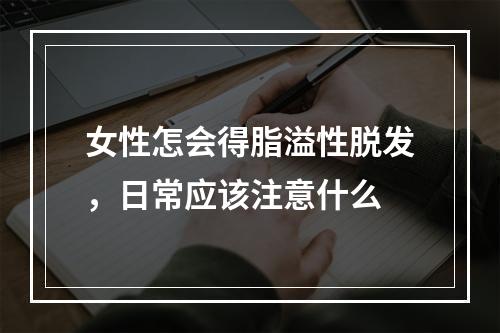 女性怎会得脂溢性脱发，日常应该注意什么